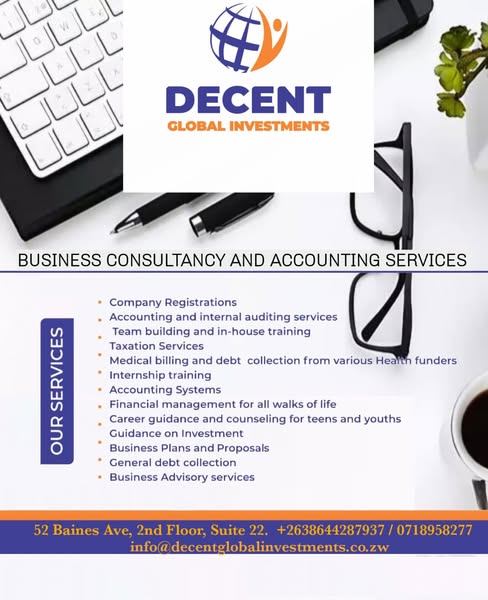 DECENT
GLOBAL INVESTMENTS

BUSINESS CONSULTANCY AND ACCOUNTING SERVICES

OUR SERVICES

• Company Registrations
• Accounting and internal auditing services
• Team building and in-house training
• Taxation Services
• Medical billing and debt collection from various Health funders
• Internship training
• Accounting Systems
• Financial management for all walks of life
• Career guidance and counseling for teens and youths
• Guidance on Investment
• Business Plans and Proposals
• General debt collection
• Business Advisory services

52 Baines Ave, 2nd Floor, Suite 22. +2638644287937 / 0718958277
info@decentglobalinvestments.co.zw